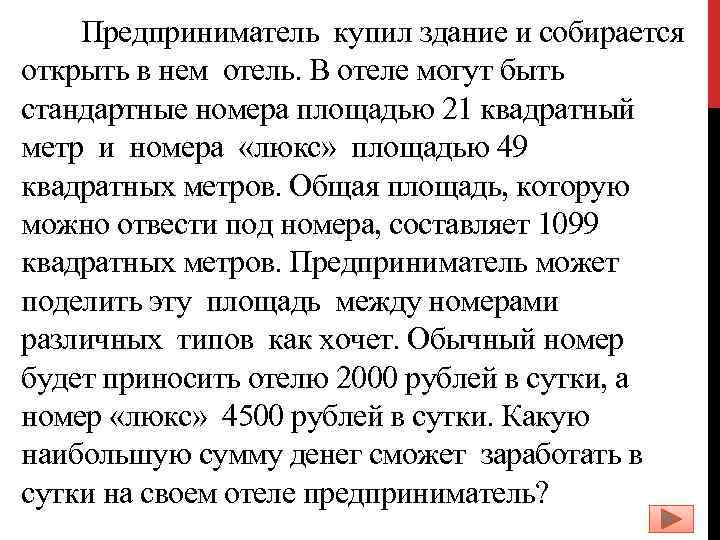 Предприниматель купил здание и собирается открыть в нем отель. В отеле могут быть стандартные номера площадью 21 квадратный метр и номера «люкс» площадью 49 квадратных метров. Общая площадь, которую можно отвести под номера, составляет 1099 квадратных метров. Предприниматель может поделить эту площадь между номерами различных типов как хочет. Обычный номер будет приносить отелю 2000 рублей в сутки, а номер «люкс» 4500 рублей в сутки. Какую наибольшую сумму денег сможет заработать в сутки на своем отеле предприниматель?